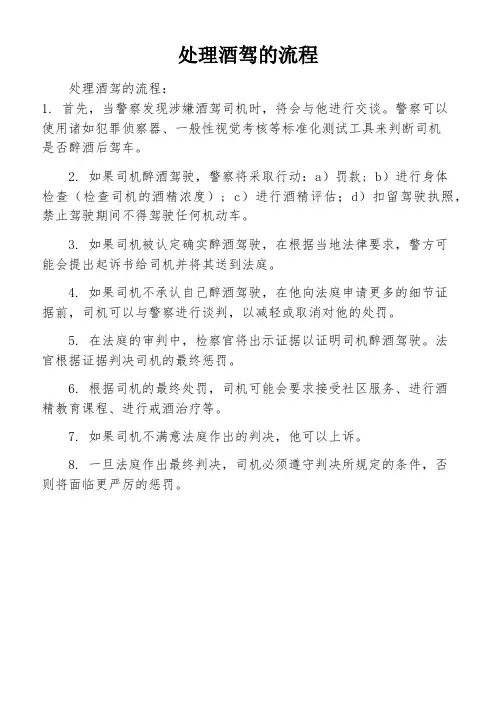 处理酒驾的流程

处理酒驾的流程：

1. 首先，当警察发现涉嫌酒驾司机时，将会与他进行交谈。警察可以使用诸如犯罪侦察器、一般性视觉考核等标准化测试工具来判断司机是否醉酒后驾车。

2. 如果司机醉酒驾驶，警察将采取行动：a）罚款；b）进行身体检查（检查司机的酒精浓度）；c）进行酒精评估；d）扣留驾驶执照，禁止驾驶期间不得驾驶任何机动车。

3. 如果司机被认定确实醉酒驾驶，在根据当地法律要求，警方可能会提出起诉书给司机并将其送到法庭。

4. 如果司机不承认自己醉酒驾驶，在他向法庭申请更多的细节证据前，司机可以与警察进行谈判，以减轻或取消对他的处罚。

5. 在法庭的审判中，检察官将出示证据以证明司机醉酒驾驶。法官根据证据判决司机的最终惩罚。

6. 根据司机的最终处罚，司机可能会要求接受社区服务、进行酒精教育课程、进行戒酒治疗等。

7. 如果司机不满意法庭作出的判决，他可以上诉。

8. 一旦法庭作出最终判决，司机必须遵守判决所规定的条件，否则将面临更严厉的惩罚。